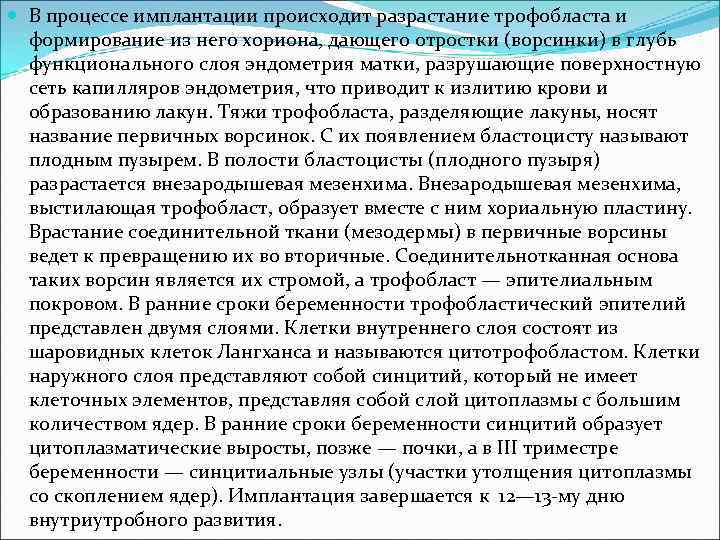 В процессе имплантации происходит разрастание трофобласта и формирование из него хориона, дающего отростки (ворсинки) в глубь функционального слоя эндометрия матки, разрушающие поверхностную сеть капилляров эндометрия, что приводит к излитию крови и образованию лакун. Тяжи трофобласта, разделяющие лакуны, носят название первичных ворсинок. С их появлением бластоцисту называют плодным пузырем. В полости бластоцисты (плодного пузыря) разрастается внезародышевая мезенхима. Внезародышевая мезенхима, выстилающая трофобласт, образует вместе с ним хориальную пластину. Врастание соединительной ткани (мезодермы) в первичные ворсины ведет к превращению их во вторичные. Соединительнотканная основа таких ворсин является их стромой, а трофобласт — эпителиальным покровом. В ранние сроки беременности трофобластический эпителий представлен двумя слоями. Клетки внутреннего слоя состоят из шаровидных клеток Лангханса и называются цитотрофобластом. Клетки наружного слоя представляют собой синцитий, который не имеет клеточных элементов, представляя собой слой цитоплазмы с большим количеством ядер. В ранние сроки беременности синцитий образует цитоплазматические выросты, позже — почки, а в III триместре беременности — синцитиальные узлы (участки утолщения цитоплазмы со скоплением ядер). Имплантация завершается к 12—13-му дню внутриутробного развития.